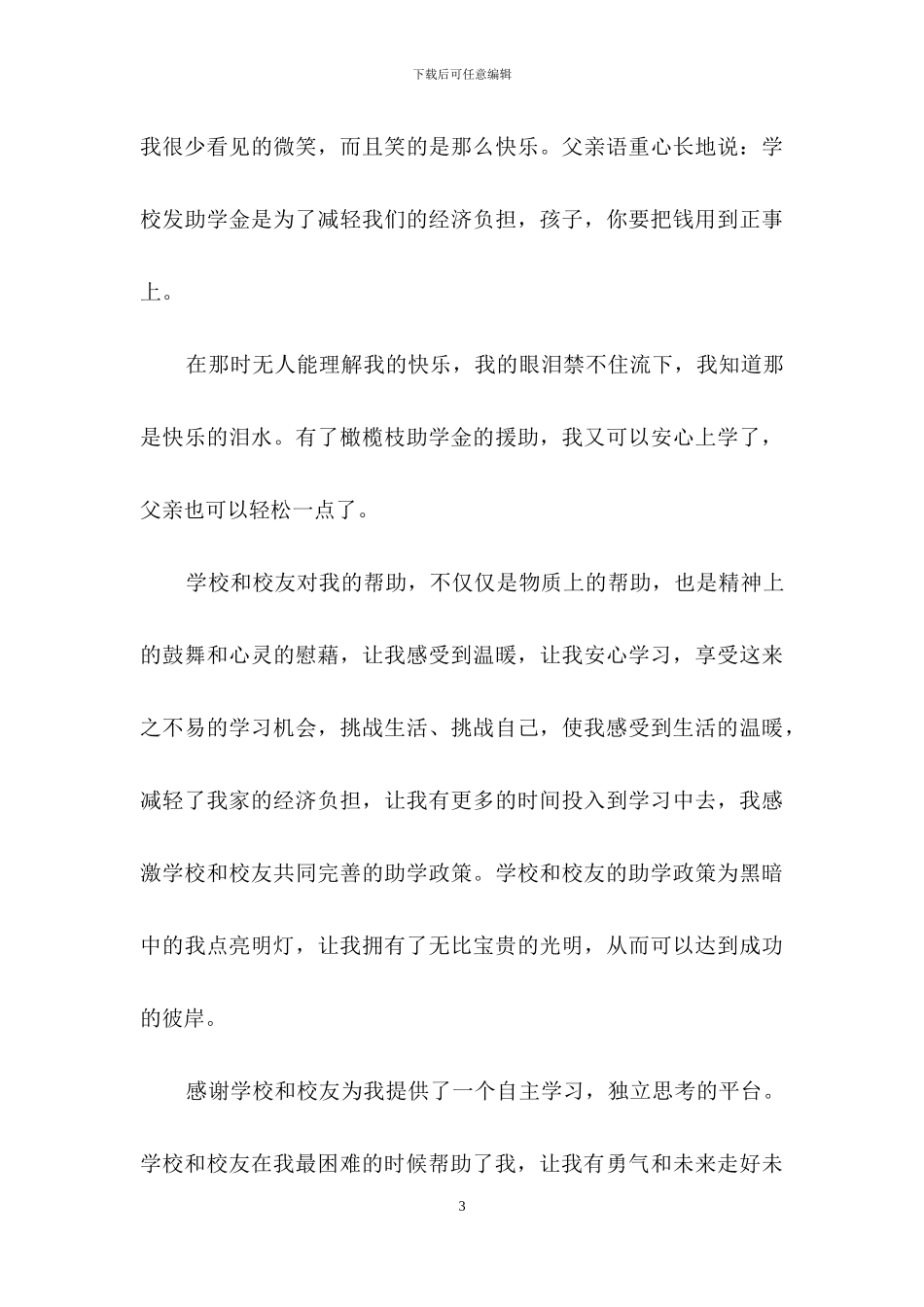 下载后可任意编辑

我很少看见的微笑，而且笑的是那么快乐。父亲语重心长地说：学校发助学金是为了减轻我们的经济负担，孩子，你要把钱用到正事上。

在那时无人能理解我的快乐，我的眼泪禁不住流下，我知道那是快乐的泪水。有了橄榄枝助学金的援助，我又可以安心上学了，父亲也可以轻松一点了。

学校和校友对我的帮助，不仅仅是物质上的帮助，也是精神上的鼓舞和心灵的慰藉，让我感受到温暖，让我安心学习，享受这来之不易的学习机会，挑战生活、挑战自己，使我感受到生活的温暖，减轻了我家的经济负担，让我有更多的时间投入到学习中去，我感激学校和校友共同完善的助学政策。学校和校友的助学政策为黑暗中的我点亮明灯，让我拥有了无比宝贵的光明，从而可以达到成功的彼岸。

感谢学校和校友为我提供了一个自主学习，独立思考的平台。学校和校友在我最困难的时候帮助了我，让我有勇气和未来走好未

3